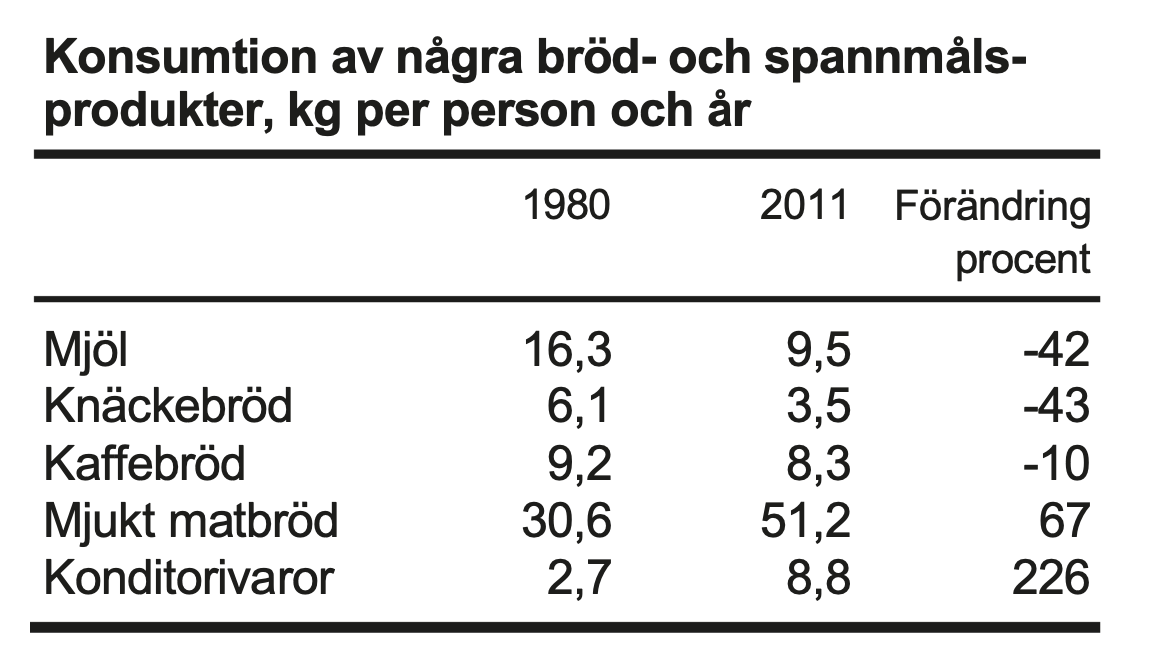 Konsumtion av några bröd- och spannmålsprodukter, kg per person och år

|  | 1980 | 2011 | Förändring procent |
|---|---|---|---|
| Mjöl | 16,3 | 9,5 | -42 |
| Knäckebröd | 6,1 | 3,5 | -43 |
| Kaffebröd | 9,2 | 8,3 | -10 |
| Mjukt matbröd | 30,6 | 51,2 | 67 |
| Konditorivaror | 2,7 | 8,8 | 226 |